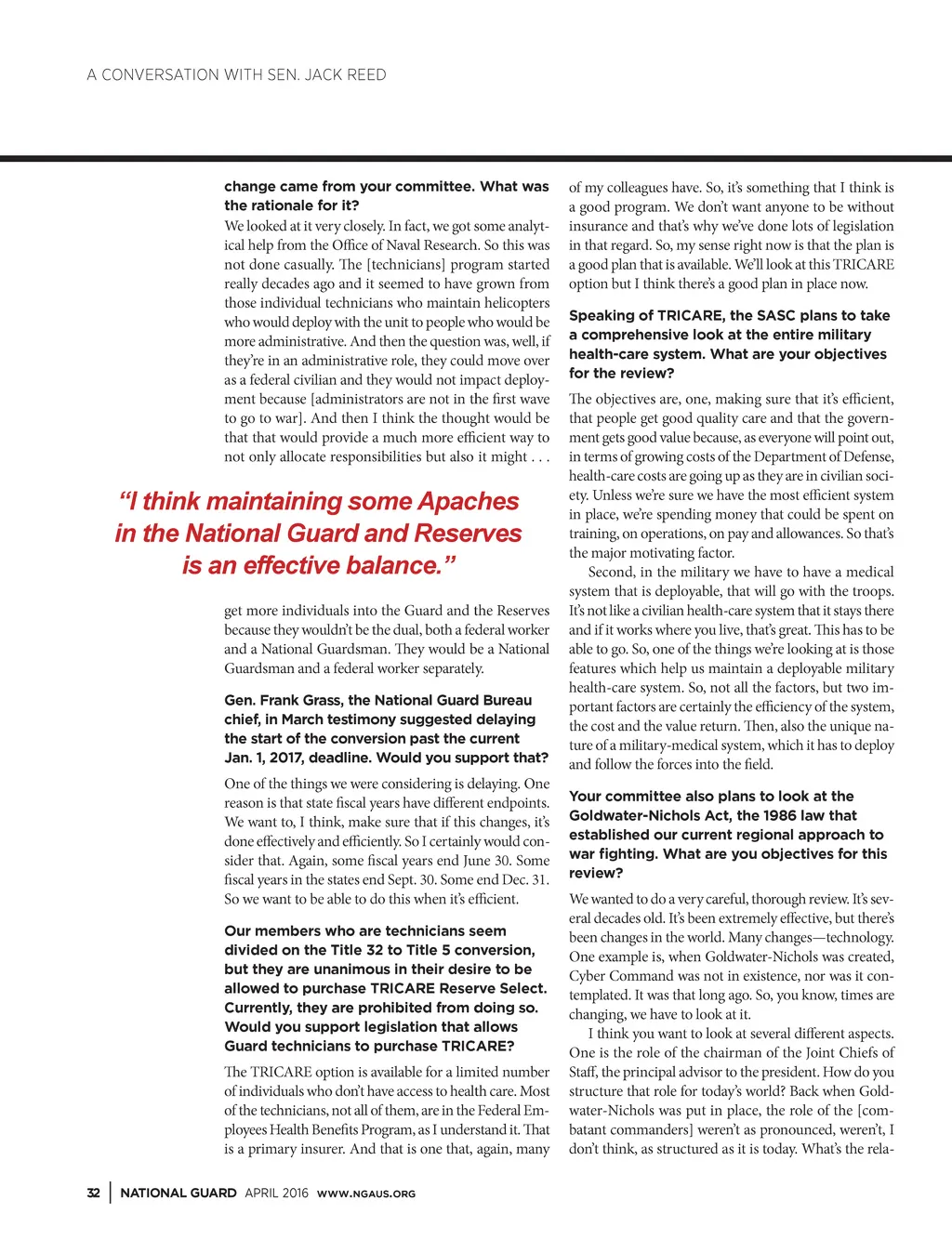 A CONVERSATION WITH SEN. JACK REED

change came from your committee. What was the rationale for it?

We looked at it very closely. In fact, we got some analytical help from the Office of Naval Research. So this was not done casually. The [technicians] program started really decades ago and it seemed to have grown from those individual technicians who maintain helicopters who would deploy with the unit to people who would be more administrative. And then the question was, well, if they're in an administrative role, they could move over as a federal civilian and they would not impact deployment because [administrators are not in the first wave to go to war]. And then I think the thought would be that that would provide a much more efficient way to not only allocate responsibilities but also it might . . .

"I think maintaining some Apaches in the National Guard and Reserves is an effective balance."

get more individuals into the Guard and the Reserves because they wouldn't be the dual, both a federal worker and a National Guardsman. They would be a National Guardsman and a federal worker separately.

Gen. Frank Grass, the National Guard Bureau chief, in March testimony suggested delaying the start of the conversion past the current Jan. 1, 2017, deadline. Would you support that?

One of the things we were considering is delaying. One reason is that state fiscal years have different endpoints. We want to, I think, make sure that if this changes, it's done effectively and efficiently. So I certainly would consider that. Again, some fiscal years end June 30. Some fiscal years in the states end Sept. 30. Some end Dec. 31. So we want to be able to do this when it's efficient.

Our members who are technicians seem divided on the Title 32 to Title 5 conversion, but they are unanimous in their desire to be allowed to purchase TRICARE Reserve Select. Currently, they are prohibited from doing so. Would you support legislation that allows Guard technicians to purchase TRICARE?

The TRICARE option is available for a limited number of individuals who don't have access to health care. Most of the technicians, not all of them, are in the Federal Employees Health Benefits Program, as I understand it. That is a primary insurer. And that is one that, again, many of my colleagues have. So, it's something that I think is a good program. We don't want anyone to be without insurance and that's why we've done lots of legislation in that regard. So, my sense right now is that the plan is a good plan that is available. We'll look at this TRICARE option but I think there's a good plan in place now.

Speaking of TRICARE, the SASC plans to take a comprehensive look at the entire military health-care system. What are your objectives for the review?

The objectives are, one, making sure that it's efficient, that people get good quality care and that the government gets good value because, as everyone will point out, in terms of growing costs of the Department of Defense, health-care costs are going up as they are in civilian society. Unless we're sure we have the most efficient system in place, we're spending money that could be spent on training, on operations, on pay and allowances. So that's the major motivating factor.

Second, in the military we have to have a medical system that is deployable, that will go with the troops. It's not like a civilian health-care system that it stays there and if it works where you live, that's great. This has to be able to go. So, one of the things we're looking at is those features which help us maintain a deployable military health-care system. So, not all the factors, but two important factors are certainly the efficiency of the system, the cost and the value return. Then, also the unique nature of a military-medical system, which it has to deploy and follow the forces into the field.

Your committee also plans to look at the Goldwater-Nichols Act, the 1986 law that established our current regional approach to war fighting. What are you objectives for this review?

We wanted to do a very careful, thorough review. It's several decades old. It's been extremely effective, but there's been changes in the world. Many changes—technology. One example is, when Goldwater-Nichols was created, Cyber Command was not in existence, nor was it contemplated. It was that long ago. So, you know, times are changing, we have to look at it.

I think you want to look at several different aspects. One is the role of the chairman of the Joint Chiefs of Staff, the principal advisor to the president. How do you structure that role for today's world? Back when Goldwater-Nichols was put in place, the role of the [combatant commanders] weren't as pronounced, weren't, I don't think, as structured as it is today. What's the rela-

32 | NATIONAL GUARD APRIL 2016 WWW.NGAUS.ORG